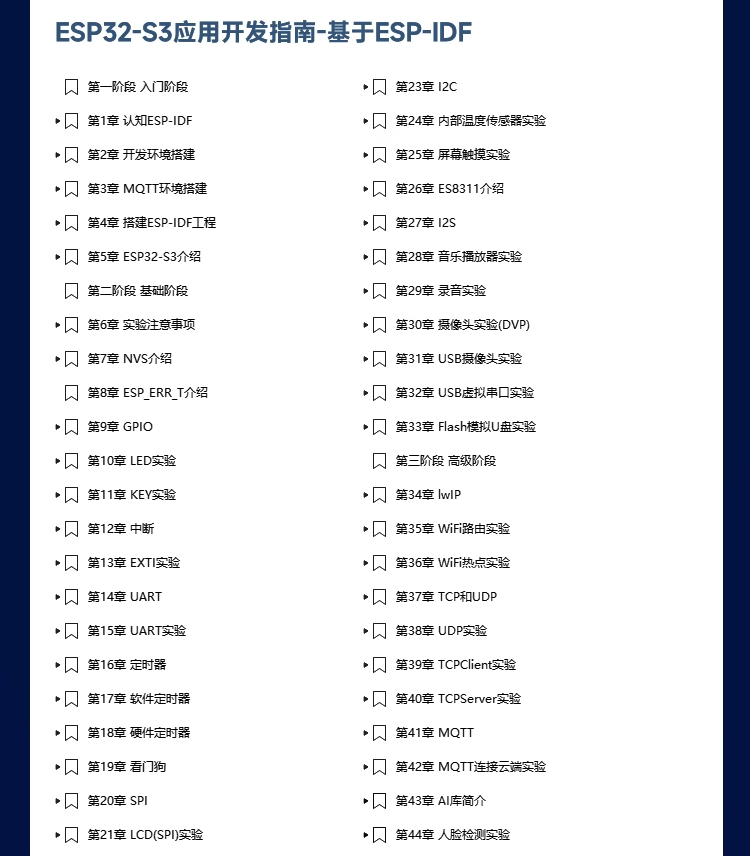 ESP32-S3应用开发指南-基于ESP-IDF

第一阶段 入门阶段
第1章 认知ESP-IDF
第2章 开发环境搭建
第3章 MQTT环境搭建
第4章 搭建ESP-IDF工程
第5章 ESP32-S3介绍
第二阶段 基础阶段
第6章 实验注意事项
第7章 NVS介绍
第8章 ESP_ERR_T介绍
第9章 GPIO
第10章 LED实验
第11章 KEY实验
第12章 中断
第13章 EXTI实验
第14章 UART
第15章 UART实验
第16章 定时器
第17章 软件定时器
第18章 硬件定时器
第19章 看门狗
第20章 SPI
第21章 LCD(SPI)实验

第23章 I2C
第24章 内部温度传感器实验
第25章 屏幕触摸实验
第26章 ES8311介绍
第27章 I2S
第28章 音乐播放器实验
第29章 录音实验
第30章 摄像头实验(DVP)
第31章 USB摄像头实验
第32章 USB虚拟串口实验
第33章 Flash模拟U盘实验
第三阶段 高级阶段
第34章 lwIP
第35章 WiFi路由实验
第36章 WiFi热点实验
第37章 TCP和UDP
第38章 UDP实验
第39章 TCPClient实验
第40章 TCPServer实验
第41章 MQTT
第42章 MQTT连接云端实验
第43章 AI库简介
第44章 人脸检测实验